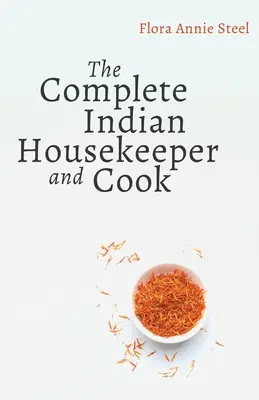 Flora Annie Steel

The Complete Indian Housekeeper and Cook